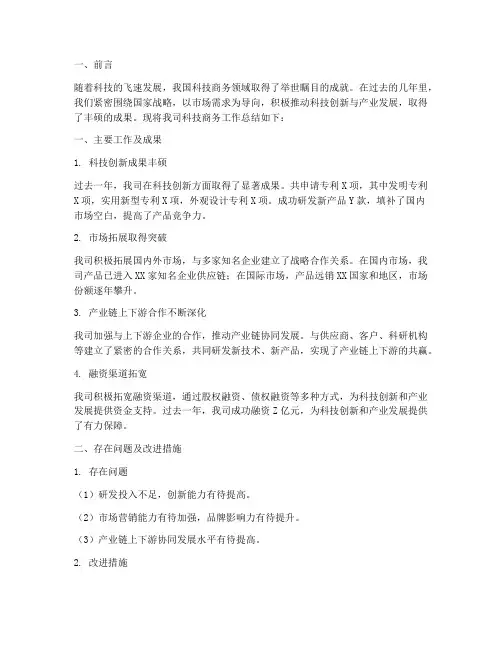 一、前言

随着科技的飞速发展，我国科技商务领域取得了举世瞩目的成就。在过去的几年里，我们紧密围绕国家战略，以市场需求为导向，积极推动科技创新与产业发展，取得了丰硕的成果。现将我司科技商务工作总结如下：

一、主要工作及成果

1. 科技创新成果丰硕

过去一年，我司在科技创新方面取得了显著成果。共申请专利X项，其中发明专利X项，实用新型专利X项，外观设计专利X项。成功研发新产品Y款，填补了国内市场空白，提高了产品竞争力。

2. 市场拓展取得突破

我司积极拓展国内外市场，与多家知名企业建立了战略合作关系。在国内市场，我司产品已进入XX家知名企业供应链；在国际市场，产品远销XX国家和地区，市场份额逐年攀升。

3. 产业链上下游合作不断深化

我司加强与上下游企业的合作，推动产业链协同发展。与供应商、客户、科研机构等建立了紧密的合作关系，共同研发新技术、新产品，实现了产业链上下游的共赢。

4. 融资渠道拓宽

我司积极拓宽融资渠道，通过股权融资、债权融资等多种方式，为科技创新和产业发展提供资金支持。过去一年，我司成功融资Z亿元，为科技创新和产业发展提供了有力保障。

二、存在问题及改进措施

1. 存在问题

（1）研发投入不足，创新能力有待提高。

（2）市场营销能力有待加强，品牌影响力有待提升。

（3）产业链上下游协同发展水平有待提高。

2. 改进措施